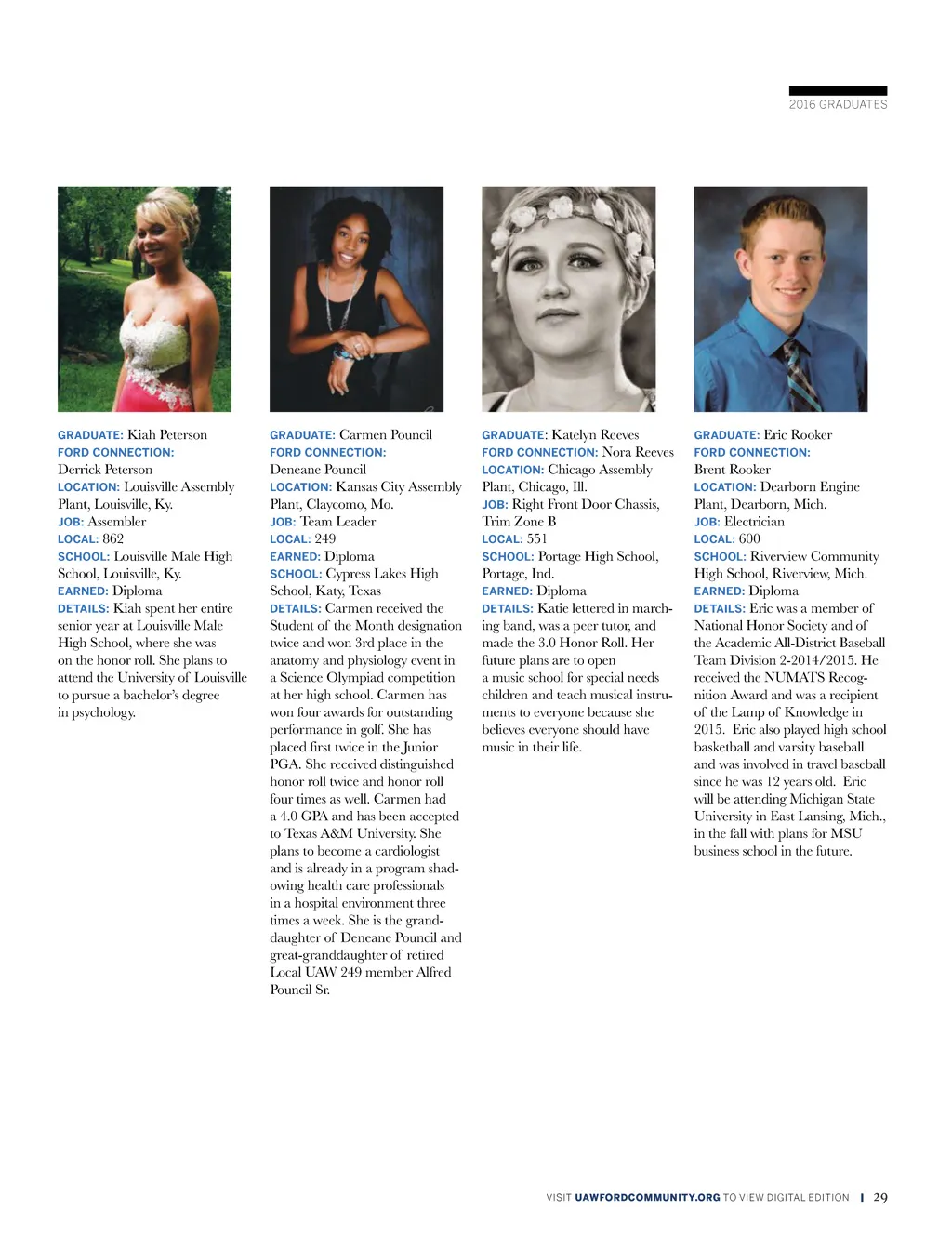 2016 GRADUATES

GRADUATE: Kiah Peterson
FORD CONNECTION: Derrick Peterson
LOCATION: Louisville Assembly Plant, Louisville, Ky.
JOB: Assembler
LOCAL: 862
SCHOOL: Louisville Male High School, Louisville, Ky.
EARNED: Diploma
DETAILS: Kiah spent her entire senior year at Louisville Male High School, where she was on the honor roll. She plans to attend the University of Louisville to pursue a bachelor's degree in psychology.

GRADUATE: Carmen Pouncil
FORD CONNECTION: Deneane Pouncil
LOCATION: Kansas City Assembly Plant, Claycomo, Mo.
JOB: Team Leader
LOCAL: 249
EARNED: Diploma
SCHOOL: Cypress Lakes High School, Katy, Texas
DETAILS: Carmen received the Student of the Month designation twice and won 3rd place in the anatomy and physiology event in a Science Olympiad competition at her high school. Carmen has won four awards for outstanding performance in golf. She has placed first twice in the Junior PGA. She received distinguished honor roll twice and honor roll four times as well. Carmen had a 4.0 GPA and has been accepted to Texas A&M University. She plans to become a cardiologist and is already in a program shadowing health care professionals in a hospital environment three times a week. She is the granddaughter of Deneane Pouncil and great-granddaughter of retired Local UAW 249 member Alfred Pouncil Sr.

GRADUATE: Katelyn Reeves
FORD CONNECTION: Nora Reeves
LOCATION: Chicago Assembly Plant, Chicago, Ill.
JOB: Right Front Door Chassis, Trim Zone B
LOCAL: 551
SCHOOL: Portage High School, Portage, Ind.
EARNED: Diploma
DETAILS: Katie lettered in marching band, was a peer tutor, and made the 3.0 Honor Roll. Her future plans are to open a music school for special needs children and teach musical instruments to everyone because she believes everyone should have music in their life.

GRADUATE: Eric Rooker
FORD CONNECTION: Brent Rooker
LOCATION: Dearborn Engine Plant, Dearborn, Mich.
JOB: Electrician
LOCAL: 600
SCHOOL: Riverview Community High School, Riverview, Mich.
EARNED: Diploma
DETAILS: Eric was a member of National Honor Society and of the Academic All-District Baseball Team Division 2-2014/2015. He received the NUMATS Recognition Award and was a recipient of the Lamp of Knowledge in 2015. Eric also played high school basketball and varsity baseball and was involved in travel baseball since he was 12 years old. Eric will be attending Michigan State University in East Lansing, Mich., in the fall with plans for MSU business school in the future.

VISIT UAWFORDCOMMUNITY.ORG TO VIEW DIGITAL EDITION | 29